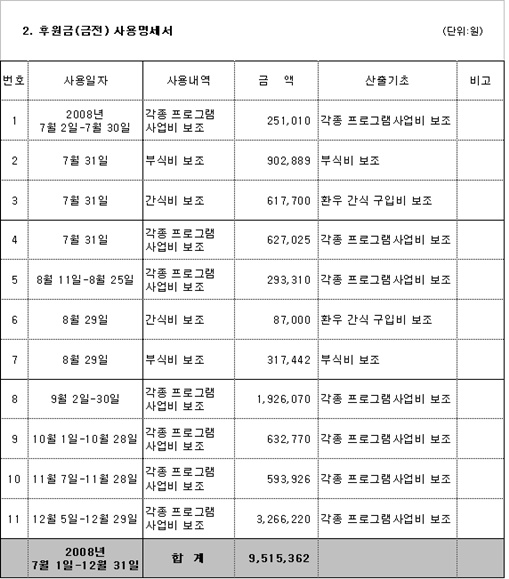 2. 후원금(금전) 사용명세서

(단위:원)

| 번호 | 사용일자 | 사용내역 | 금 액 | 산출기초 | 비고 |
|---|---|---|---|---|---|
| 1 | 2008년 7월 2일-7월 30일 | 각종 프로그램 사업비 보조 | 251,010 | 각종 프로그램사업비 보조 | |
| 2 | 7월 31일 | 부식비 보조 | 902,889 | 부식비 보조 | |
| 3 | 7월 31일 | 간식비 보조 | 617,700 | 환우 간식 구입비 보조 | |
| 4 | 7월 31일 | 각종 프로그램 사업비 보조 | 627,025 | 각종 프로그램사업비 보조 | |
| 5 | 8월 11일-8월 25일 | 각종 프로그램 사업비 보조 | 293,310 | 각종 프로그램사업비 보조 | |
| 6 | 8월 29일 | 간식비 보조 | 87,000 | 환우 간식 구입비 보조 | |
| 7 | 8월 29일 | 부식비 보조 | 317,442 | 부식비 보조 | |
| 8 | 9월 2일-30일 | 각종 프로그램 사업비 보조 | 1,926,070 | 각종 프로그램사업비 보조 | |
| 9 | 10월 1일-10월 28일 | 각종 프로그램 사업비 보조 | 632,770 | 각종 프로그램사업비 보조 | |
| 10 | 11월 7일-11월 28일 | 각종 프로그램 사업비 보조 | 593,926 | 각종 프로그램사업비 보조 | |
| 11 | 12월 5일-12월 29일 | 각종 프로그램 사업비 보조 | 3,266,220 | 각종 프로그램사업비 보조 | |
| | 2008년 7월 1일-12월 31일 | 합 계 | 9,515,362 | | |